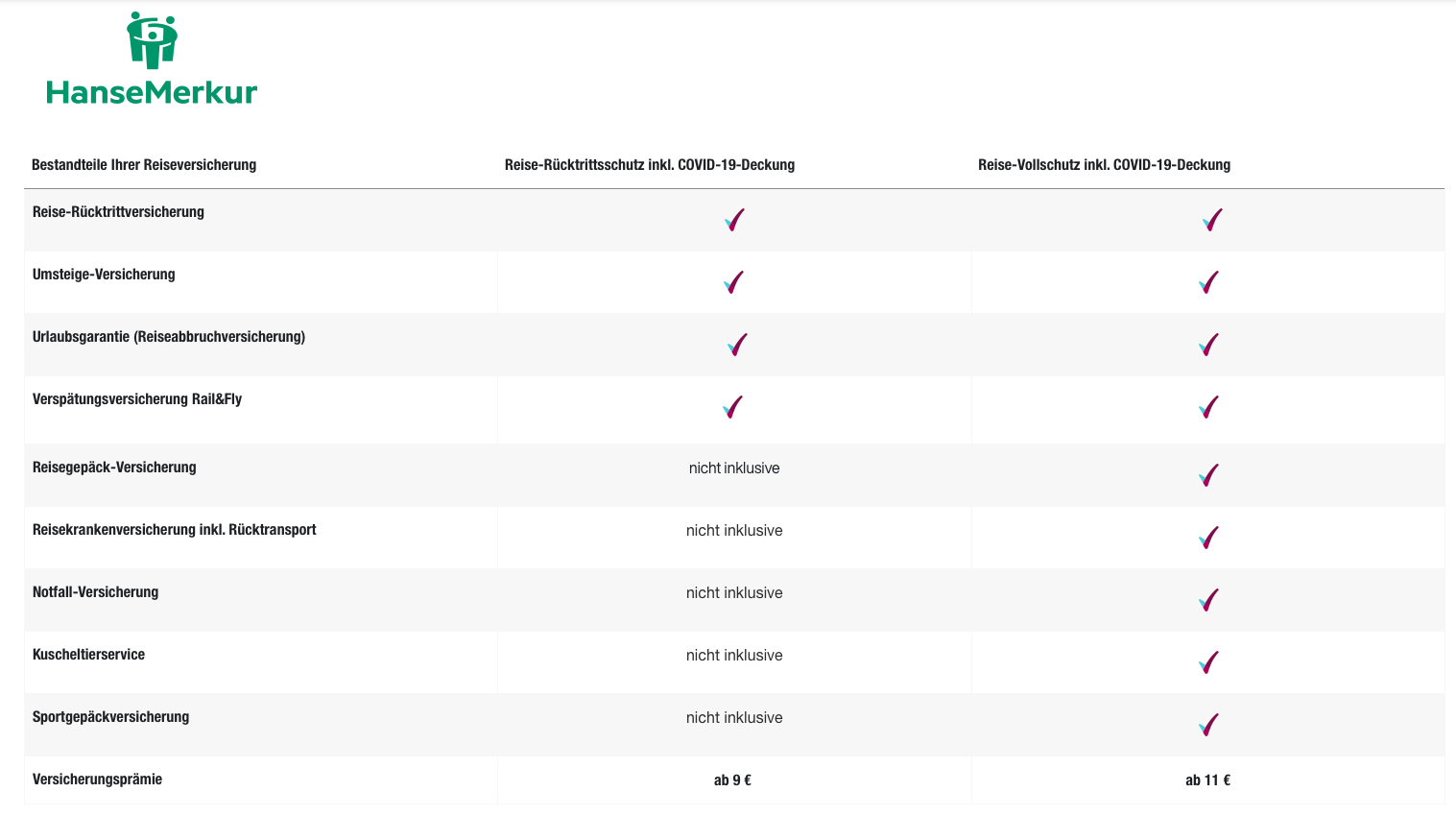 HanseMerkur

| Bestandteile Ihrer Reiseversicherung | Reise-Rücktrittsschutz inkl. COVID-19-Deckung | Reise-Vollschutz inkl. COVID-19-Deckung |
|---|---|---|
| Reise-Rücktrittversicherung | ✓ | ✓ |
| Umsteige-Versicherung | ✓ | ✓ |
| Urlaubsgarantie (Reiseabbruchversicherung) | ✓ | ✓ |
| Verspätungsversicherung Rail&Fly | ✓ | ✓ |
| Reisegepäck-Versicherung | nicht inklusive | ✓ |
| Reisekrankenversicherung inkl. Rücktransport | nicht inklusive | ✓ |
| Notfall-Versicherung | nicht inklusive | ✓ |
| Kuscheltierservice | nicht inklusive | ✓ |
| Sportgepäckversicherung | nicht inklusive | ✓ |
| Versicherungsprämie | ab 9 € | ab 11 € |